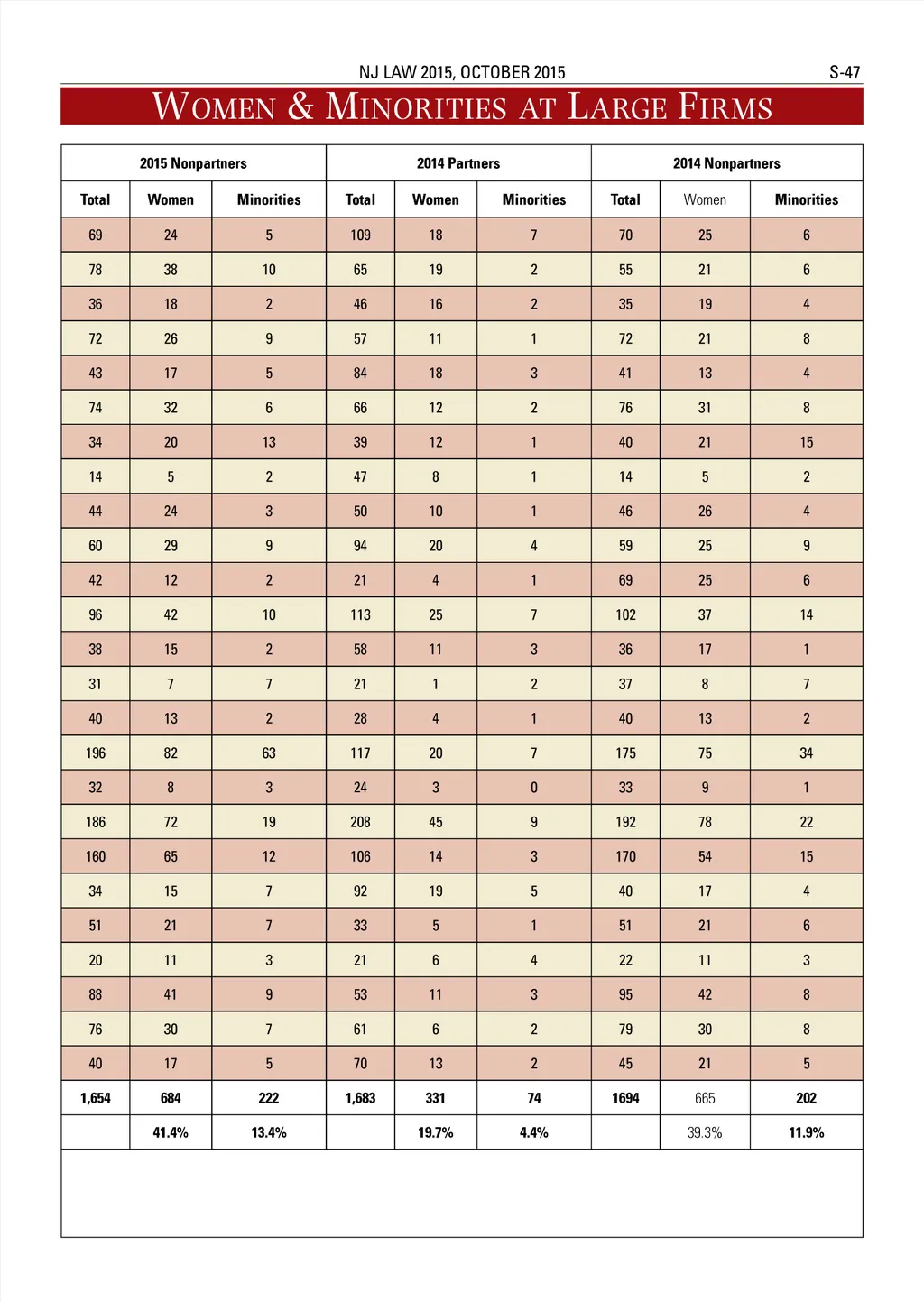 NJ LAW 2015, OCTOBER 2015

S-47

WOMEN & MINORITIES AT LARGE FIRMS

| 2015 Nonpartners | | | 2014 Partners | | | 2014 Nonpartners | | |
|---|---|---|---|---|---|---|---|---|
| Total | Women | Minorities | Total | Women | Minorities | Total | Women | Minorities |
| 69 | 24 | 5 | 109 | 18 | 7 | 70 | 25 | 6 |
| 78 | 38 | 10 | 65 | 19 | 2 | 55 | 21 | 6 |
| 36 | 18 | 2 | 46 | 16 | 2 | 35 | 19 | 4 |
| 72 | 26 | 9 | 57 | 11 | 1 | 72 | 21 | 8 |
| 43 | 17 | 5 | 84 | 18 | 3 | 41 | 13 | 4 |
| 74 | 32 | 6 | 66 | 12 | 2 | 76 | 31 | 8 |
| 34 | 20 | 13 | 39 | 12 | 1 | 40 | 21 | 15 |
| 14 | 5 | 2 | 47 | 8 | 1 | 14 | 5 | 2 |
| 44 | 24 | 3 | 50 | 10 | 1 | 46 | 26 | 4 |
| 60 | 29 | 9 | 94 | 20 | 4 | 59 | 25 | 9 |
| 42 | 12 | 2 | 21 | 4 | 1 | 69 | 25 | 6 |
| 96 | 42 | 10 | 113 | 25 | 7 | 102 | 37 | 14 |
| 38 | 15 | 2 | 58 | 11 | 3 | 36 | 17 | 1 |
| 31 | 7 | 7 | 21 | 1 | 2 | 37 | 8 | 7 |
| 40 | 13 | 2 | 28 | 4 | 1 | 40 | 13 | 2 |
| 196 | 82 | 63 | 117 | 20 | 7 | 175 | 75 | 34 |
| 32 | 8 | 3 | 24 | 3 | 0 | 33 | 9 | 1 |
| 186 | 72 | 19 | 208 | 45 | 9 | 192 | 78 | 22 |
| 160 | 65 | 12 | 106 | 14 | 3 | 170 | 54 | 15 |
| 34 | 15 | 7 | 92 | 19 | 5 | 40 | 17 | 4 |
| 51 | 21 | 7 | 33 | 5 | 1 | 51 | 21 | 6 |
| 20 | 11 | 3 | 21 | 6 | 4 | 22 | 11 | 3 |
| 88 | 41 | 9 | 53 | 11 | 3 | 95 | 42 | 8 |
| 76 | 30 | 7 | 61 | 6 | 2 | 79 | 30 | 8 |
| 40 | 17 | 5 | 70 | 13 | 2 | 45 | 21 | 5 |
| 1,654 | 684 | 222 | 1,683 | 331 | 74 | 1694 | 665 | 202 |
| | 41.4% | 13.4% | | 19.7% | 4.4% | | 39.3% | 11.9% |